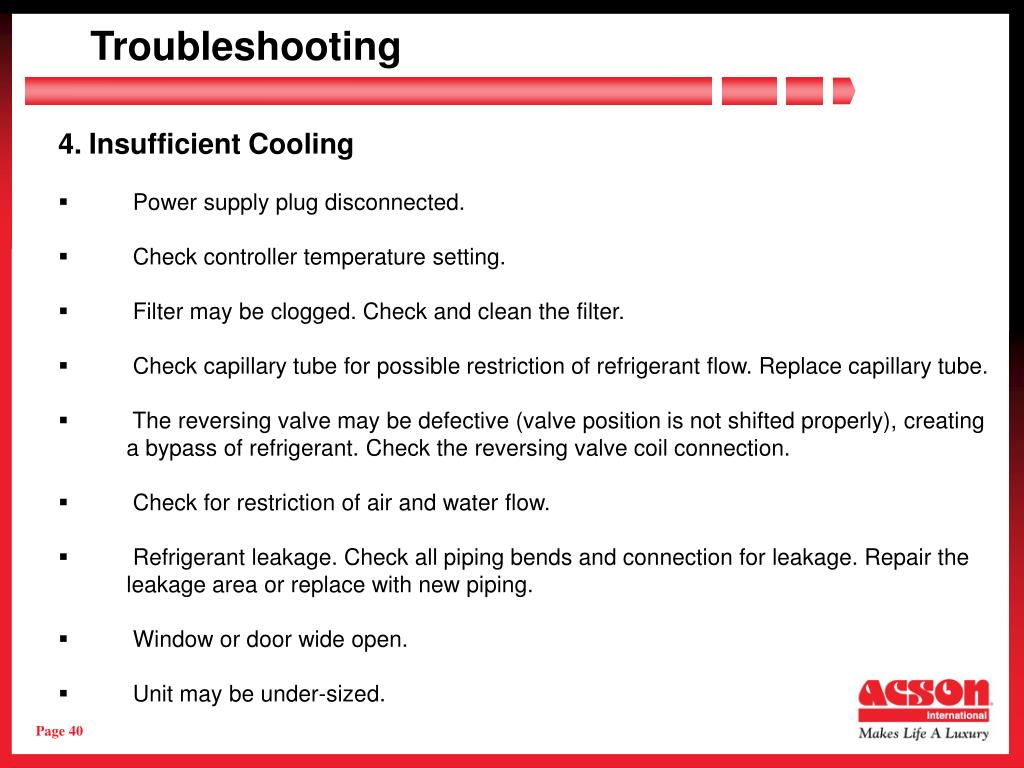 Troubleshooting

4. Insufficient Cooling

▪ Power supply plug disconnected.

▪ Check controller temperature setting.

▪ Filter may be clogged. Check and clean the filter.

▪ Check capillary tube for possible restriction of refrigerant flow. Replace capillary tube.

▪ The reversing valve may be defective (valve position is not shifted properly), creating a bypass of refrigerant. Check the reversing valve coil connection.

▪ Check for restriction of air and water flow.

▪ Refrigerant leakage. Check all piping bends and connection for leakage. Repair the leakage area or replace with new piping.

▪ Window or door wide open.

▪ Unit may be under-sized.

Page 40

ACSON
International
Makes Life A Luxury